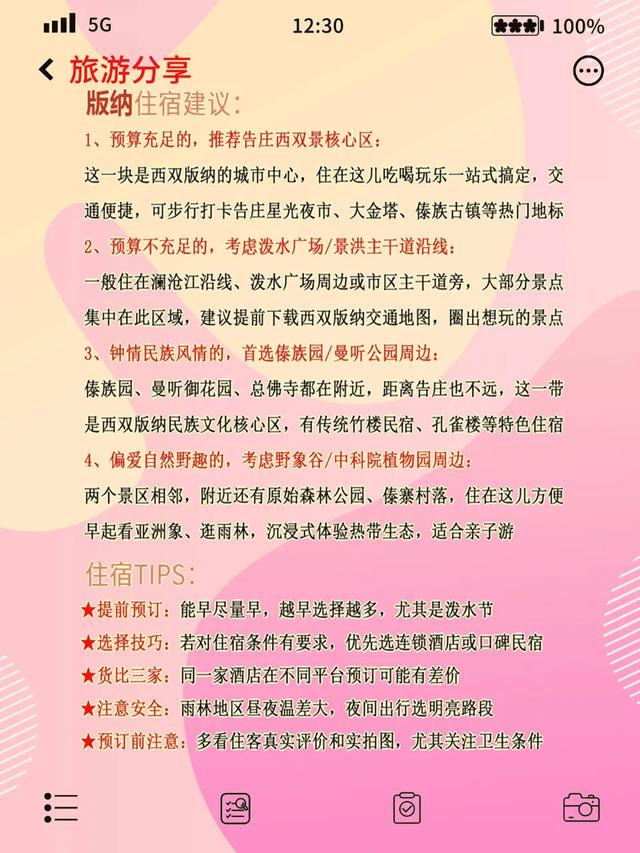 5G 12:30 100%

旅游分享

版纳住宿建议:

1、预算充足的，推荐告庄西双景核心区:

这一块是西双版纳的城市中心，住在这儿吃喝玩乐一站式搞定，交通便捷，可步行打卡告庄星光夜市、大金塔、傣族古镇等热门地标

2、预算不充足的，考虑泼水广场/景洪主干道沿线:

一般住在澜沧江沿线、泼水广场周边或市区主干道旁，大部分景点集中在此区域，建议提前下载西双版纳交通地图，圈出想玩的景点

3、钟情民族风情的，首选傣族园/曼听公园周边:

傣族园、曼听御花园、总佛寺都在附近，距离告庄也不远，这一带是西双版纳民族文化核心区，有传统竹楼民宿、孔雀楼等特色住宿

4、偏爱自然野趣的，考虑野象谷/中科院植物园周边:

两个景区相邻，附近还有原始森林公园、傣寨村落，住在这儿方便早起看亚洲象、逛雨林，沉浸式体验热带生态，适合亲子游

住宿TIPS:

★提前预订：能早尽量早，越早选择越多，尤其是泼水节

★选择技巧：若对住宿条件有要求，优先选连锁酒店或口碑民宿

★货比三家：同一家酒店在不同平台预订可能有差价

★注意安全：雨林地区昼夜温差大，夜间出行选明亮路段

★预订前注意：多看住客真实评价和实拍图，尤其关注卫生条件